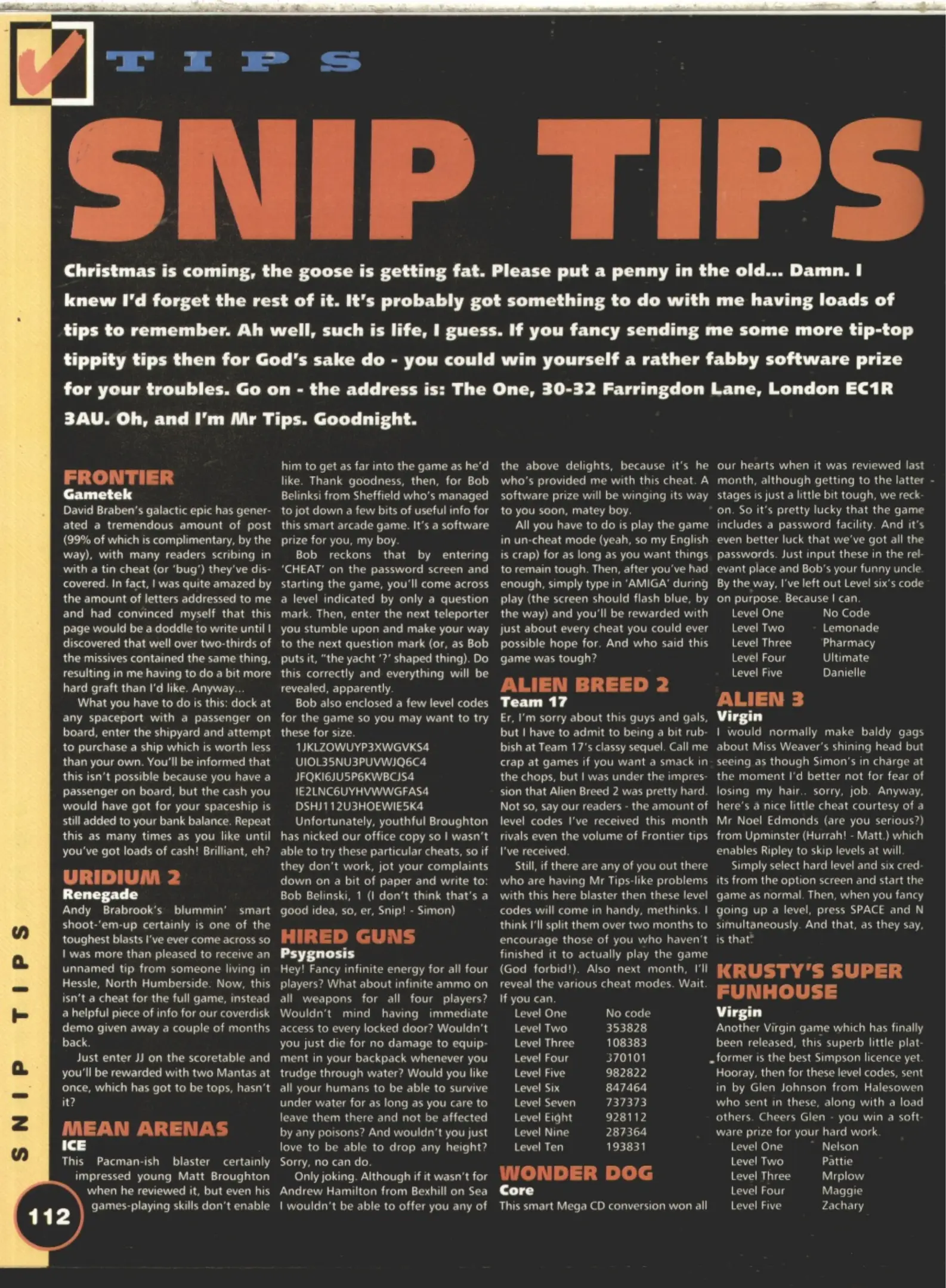 TIPS

SNIP TIPS

Christmas is coming, the goose is getting fat. Please put a penny in the old... Damn. I knew I'd forget the rest of it. It's probably got something to do with me having loads of tips to remember. Ah well, such is life, I guess. If you fancy sending me some more tip-top tippity tips then for God's sake do - you could win yourself a rather fabby software prize for your troubles. Go on - the address is: The One, 30-32 Farringdon Lane, London EC1R 3AU. Oh, and I'm Mr Tips. Goodnight.

FRONTIER
Gametek
David Braben's galactic epic has generated a tremendous amount of post (99% of which is complimentary, by the way), with many readers scribing in with a tin cheat (or 'bug') they've discovered. In fact, I was quite amazed by the amount of letters addressed to me and had convinced myself that this page would be a doddle to write until I discovered that well over two-thirds of the missives contained the same thing, resulting in me having to do a bit more hard graft than I'd like. Anyway...

What you have to do is this: dock at any spaceport with a passenger on board, enter the shipyard and attempt to purchase a ship which is worth less than your own. You'll be informed that this isn't possible because you have a passenger on board, but the cash you would have got for your spaceship is still added to your bank balance. Repeat this as many times as you like until you've got loads of cash! Brilliant, eh?

URIDIUM 2
Renegade
Andy Brabrook's blummin' smart shoot-'em-up certainly is one of the toughest blasts I've ever come across so I was more than pleased to receive an unnamed tip from someone living in Hessle, North Humberside. Now, this isn't a cheat for the full game, instead a helpful piece of info for our coverdisk demo given away a couple of months back.

Just enter JJ on the scoretable and you'll be rewarded with two Mantas at once, which has got to be tops, hasn't it?

MEAN ARENAS
ICE
This Pacman-ish blaster certainly impressed young Matt Broughton when he reviewed it, but even his games-playing skills don't enable him to get as far into the game as he'd like. Thank goodness, then, for Bob Belinksi from Sheffield who's managed to jot down a few bits of useful info for this smart arcade game. It's a software prize for you, my boy.

Bob reckons that by entering 'CHEAT' on the password screen and starting the game, you'll come across a level indicated by only a question mark. Then, enter the next teleporter you stumble upon and make your way to the next question mark (or, as Bob puts it, "the yacht '?' shaped thing). Do this correctly and everything will be revealed, apparently.

Bob also enclosed a few level codes for the game so you may want to try these for size.
1JKLZOWUYP3XWGVKS4
UIOL35NU3PUVWJQ6C4
JFQKI6JU5P6KWBCJS4
IE2LNC6UYHVWWGFAS4
DSHJ112U3HOEWIE5K4

Unfortunately, youthful Broughton has nicked our office copy so I wasn't able to try these particular cheats, so if they don't work, jot your complaints down on a bit of paper and write to: Bob Belinski, 1 (I don't think that's a good idea, so, er, Snip! - Simon)

HIRED GUNS
Psygnosis
Hey! Fancy infinite energy for all four players? What about infinite ammo on all weapons for all four players? Wouldn't mind having immediate access to every locked door? Wouldn't you just die for no damage to equipment in your backpack whenever you trudge through water? Would you like all your humans to be able to survive under water for as long as you care to leave them there and not be affected by any poisons? And wouldn't you just love to be able to drop any height? Sorry, no can do.

Only joking. Although if it wasn't for Andrew Hamilton from Bexhill on Sea I wouldn't be able to offer you any of the above delights, because it's he who's provided me with this cheat. A software prize will be winging its way to you soon, matey boy.

All you have to do is play the game in un-cheat mode (yeah, so my English is crap) for as long as you want things to remain tough. Then, after you've had enough, simply type in 'AMIGA' during play (the screen should flash blue, by the way) and you'll be rewarded with just about every cheat you could ever possible hope for. And who said this game was tough?

ALIEN BREED 2
Team 17
Er, I'm sorry about this guys and gals, but I have to admit to being a bit rubbish at Team 17's classy sequel. Call me crap at games if you want a smack in the chops, but I was under the impression that Alien Breed 2 was pretty hard. Not so, say our readers - the amount of level codes I've received this month rivals even the volume of Frontier tips I've received.

Still, if there are any of you out there who are having Mr Tips-like problems with this here blaster then these level codes will come in handy, methinks. I think I'll split them over two months to encourage those of you who haven't finished it to actually play the game (God forbid!). Also next month, I'll reveal the various cheat modes. Wait. If you can.

| Level One | No code |
|---|---|
| Level Two | 353828 |
| Level Three | 108383 |
| Level Four | 370101 |
| Level Five | 982822 |
| Level Six | 847464 |
| Level Seven | 737373 |
| Level Eight | 928112 |
| Level Nine | 287364 |
| Level Ten | 193831 |

WONDER DOG
Core
This smart Mega CD conversion won all our hearts when it was reviewed last month, although getting to the latter stages is just a little bit tough, we reckon. So it's pretty lucky that the game includes a password facility. And it's even better luck that we've got all the passwords. Just input these in the relevant place and Bob's your funny uncle. By the way, I've left out Level six's code on purpose. Because I can.

| Level One | No Code |
|---|---|
| Level Two | Lemonade |
| Level Three | Pharmacy |
| Level Four | Ultimate |
| Level Five | Danielle |

ALIEN 3
Virgin
I would normally make baldy gags about Miss Weaver's shining head but seeing as though Simon's in charge at the moment I'd better not for fear of losing my hair.. sorry, job. Anyway, here's a nice little cheat courtesy of a Mr Noel Edmonds (are you serious?) from Upminster (Hurrah! - Matt.) which enables Ripley to skip levels at will.

Simply select hard level and six credits from the option screen and start the game as normal. Then, when you fancy going up a level, press SPACE and N simultaneously. And that, as they say, is that.

KRUSTY'S SUPER FUNHOUSE
Virgin
Another Virgin game which has finally been released, this superb little platformer is the best Simpson licence yet. Hooray, then for these level codes, sent in by Glen Johnson from Halesowen who sent in these, along with a load others. Cheers Glen - you win a software prize for your hard work.

| Level One | Nelson |
|---|---|
| Level Two | Pattie |
| Level Three | Mrplow |
| Level Four | Maggie |
| Level Five | Zachary |

SNIP TIPS

112